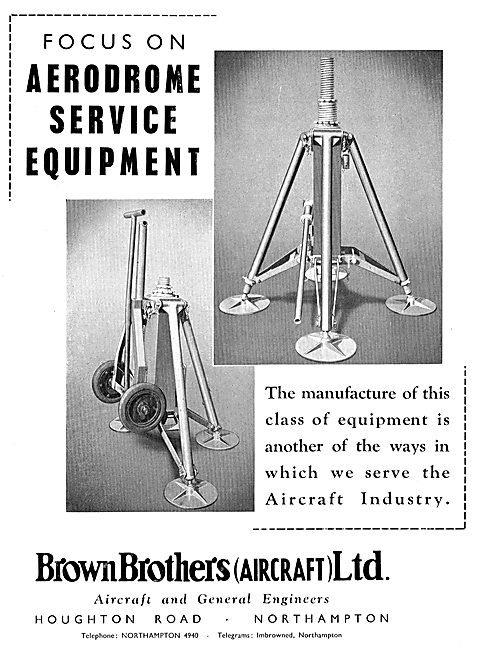 FOCUS ON
AERODROME SERVICE EQUIPMENT

The manufacture of this class of equipment is another of the ways in which we serve the Aircraft Industry.

Brown Brothers (AIRCRAFT) Ltd.
Aircraft and General Engineers
HOUGHTON ROAD · NORTHAMPTON
Telephone: NORTHAMPTON 4940 · Telegrams: Imbrowned, Northampton